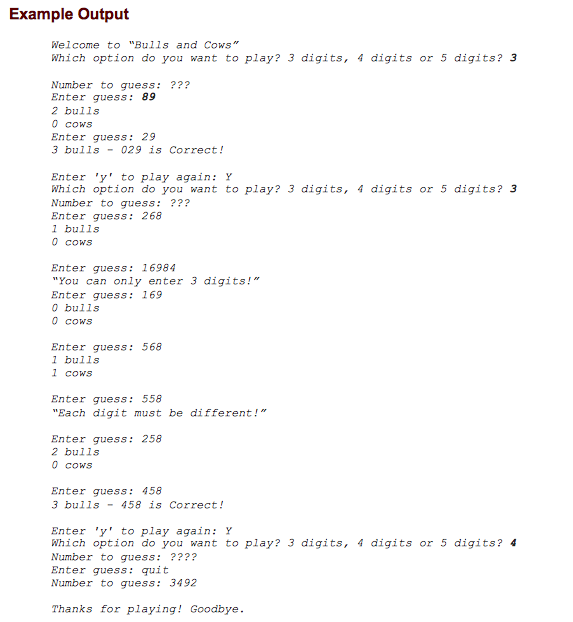 Example Output

Welcome to "Bulls and Cows"
Which option do you want to play? 3 digits, 4 digits or 5 digits? 3

Number to guess: ???
Enter guess: 89
2 bulls
0 cows
Enter guess: 29
3 bulls - 029 is Correct!

Enter 'y' to play again: Y
Which option do you want to play? 3 digits, 4 digits or 5 digits? 3
Number to guess: ???
Enter guess: 268
1 bulls
0 cows

Enter guess: 16984
"You can only enter 3 digits!"
Enter guess: 169
0 bulls
0 cows

Enter guess: 568
1 bulls
1 cows

Enter guess: 558
"Each digit must be different!"

Enter guess: 258
2 bulls
0 cows

Enter guess: 458
3 bulls - 458 is Correct!

Enter 'y' to play again: Y
Which option do you want to play? 3 digits, 4 digits or 5 digits? 4
Number to guess: ????
Enter guess: quit
Number to guess: 3492

Thanks for playing! Goodbye.